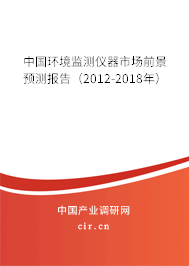 中国环境监测仪器市场前景预测报告（2012-2018年）

中国产业调研网

cir.cn